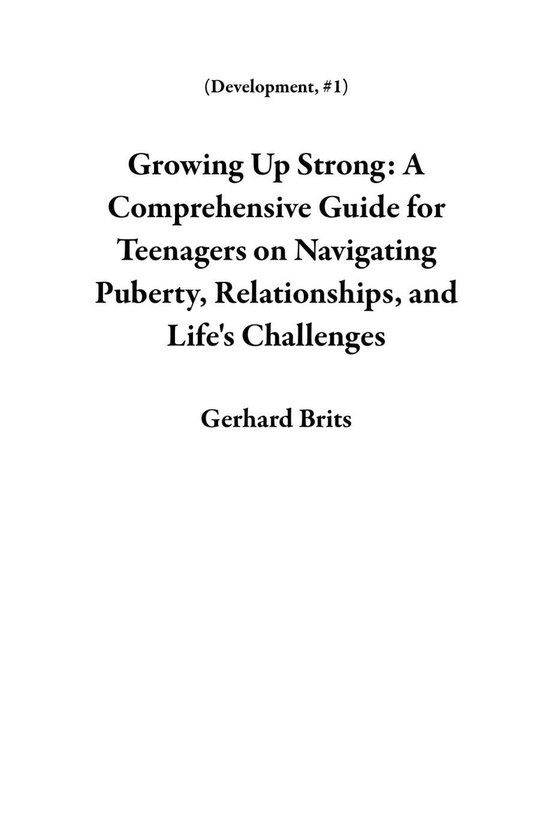 (Development, #1)

Growing Up Strong: A Comprehensive Guide for Teenagers on Navigating Puberty, Relationships, and Life's Challenges

Gerhard Brits